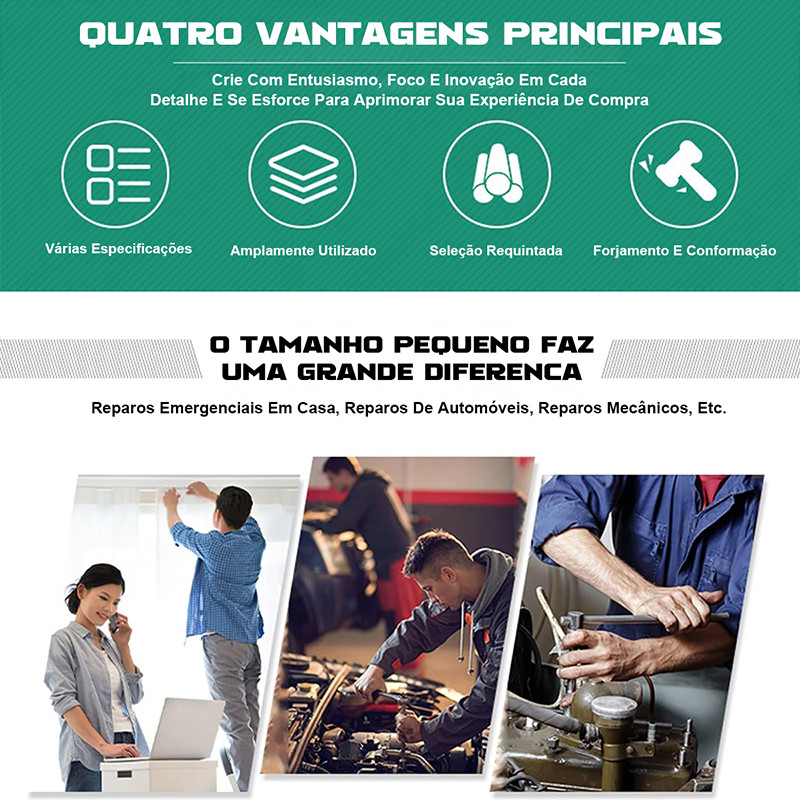 QUATRO VANTAGENS PRINCIPAIS

Crie Com Entusiasmo, Foco E Inovação Em Cada Detalhe E Se Esforce Para Aprimorar Sua Experiência De Compra

Várias Especificações

Amplamente Utilizado

Seleção Requintada

Forjamento E Conformação

O TAMANHO PEQUENO FAZ UMA GRANDE DIFERENCA

Reparos Emergenciais Em Casa, Reparos De Automóveis, Reparos Mecânicos, Etc.